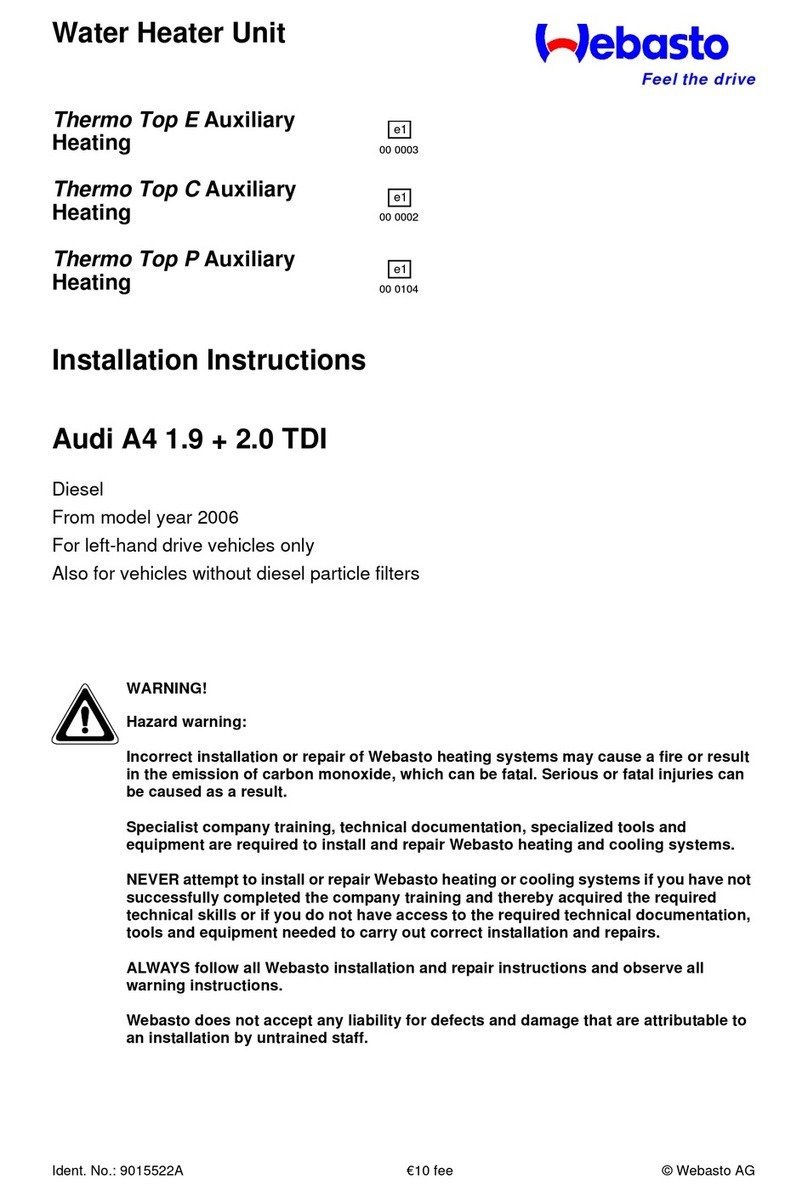 Water Heater Unit

Webasto
Feel the drive

Thermo Top E Auxiliary Heating
e1
00 0003

Thermo Top C Auxiliary Heating
e1
00 0002

Thermo Top P Auxiliary Heating
e1
00 0104

Installation Instructions

Audi A4 1.9 + 2.0 TDI

Diesel
From model year 2006
For left-hand drive vehicles only
Also for vehicles without diesel particle filters

WARNING!

Hazard warning:

Incorrect installation or repair of Webasto heating systems may cause a fire or result in the emission of carbon monoxide, which can be fatal. Serious or fatal injuries can be caused as a result.

Specialist company training, technical documentation, specialized tools and equipment are required to install and repair Webasto heating and cooling systems.

NEVER attempt to install or repair Webasto heating or cooling systems if you have not successfully completed the company training and thereby acquired the required technical skills or if you do not have access to the required technical documentation, tools and equipment needed to carry out correct installation and repairs.

ALWAYS follow all Webasto installation and repair instructions and observe all warning instructions.

Webasto does not accept any liability for defects and damage that are attributable to an installation by untrained staff.

Ident. No.: 9015522A
€10 fee
© Webasto AG